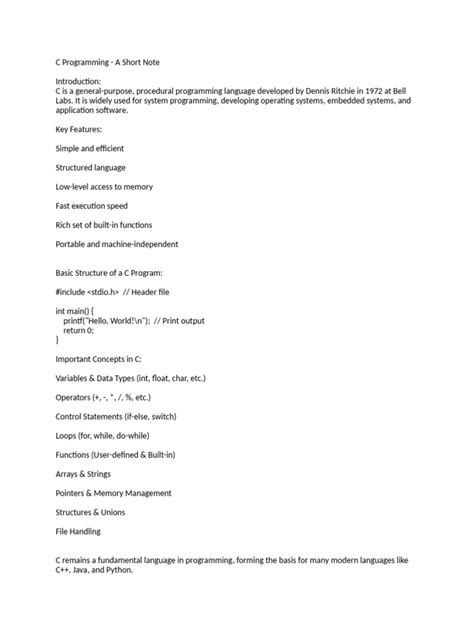 C Programming - A Short Note

Introduction:
C is a general-purpose, procedural programming language developed by Dennis Ritchie in 1972 at Bell Labs. It is widely used for system programming, developing operating systems, embedded systems, and application software.

Key Features:

Simple and efficient

Structured language

Low-level access to memory

Fast execution speed

Rich set of built-in functions

Portable and machine-independent

Basic Structure of a C Program:

#include <stdio.h> // Header file

int main() {
printf("Hello, World!\n"); // Print output
return 0;
}

Important Concepts in C:

Variables & Data Types (int, float, char, etc.)

Operators (+, -, *, /, %, etc.)

Control Statements (if-else, switch)

Loops (for, while, do-while)

Functions (User-defined & Built-in)

Arrays & Strings

Pointers & Memory Management

Structures & Unions

File Handling

C remains a fundamental language in programming, forming the basis for many modern languages like C++, Java, and Python.